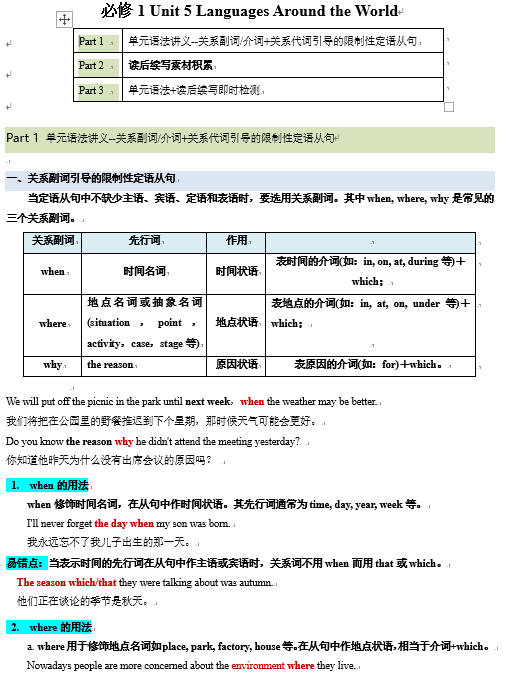 必修 1 Unit 5 Languages Around the World

| Part 1 | 单元语法讲义--关系副词/介词+关系代词引导的限制性定语从句 |
|---|---|
| Part 2 | 读后续写素材积累 |
| Part 3 | 单元语法+读后续写即时检测 |

Part 1 单元语法讲义--关系副词/介词+关系代词引导的限制性定语从句

一、关系副词引导的限制性定语从句

当定语从句中不缺少主语、宾语、定语和表语时，要选用关系副词。其中 when, where, why 是常见的三个关系副词。

| 关系副词 | 先行词 | 作用 | |
|---|---|---|---|
| when | 时间名词 | 时间状语 | 表时间的介词(如：in, on, at, during 等)＋which； |
| where | 地点名词或抽象名词(situation，point，activity，case，stage 等) | 地点状语 | 表地点的介词(如：in, at, on, under 等)＋which； |
| why | the reason | 原因状语 | 表原因的介词(如：for)＋which。 |

We will put off the picnic in the park until next week，when the weather may be better.
我们将把在公园里的野餐推迟到下个星期，那时候天气可能会更好。
Do you know the reason why he didn't attend the meeting yesterday?
你知道他昨天为什么没有出席会议的原因吗？

1. when 的用法
when 修饰时间名词，在从句中作时间状语。其先行词通常为 time, day, year, week 等。
I'll never forget the day when my son was born.
我永远忘不了我儿子出生的那一天。
易错点：当表示时间的先行词在从句中作主语或宾语时，关系词不用 when 而用 that 或 which。
The season which/that they were talking about was autumn.
他们正在谈论的季节是秋天。

2. where 的用法
a. where 用于修饰地点名词如place, park, factory, house 等。在从句中作地点状语，相当于介词+which。
Nowadays people are more concerned about the environment where they live.